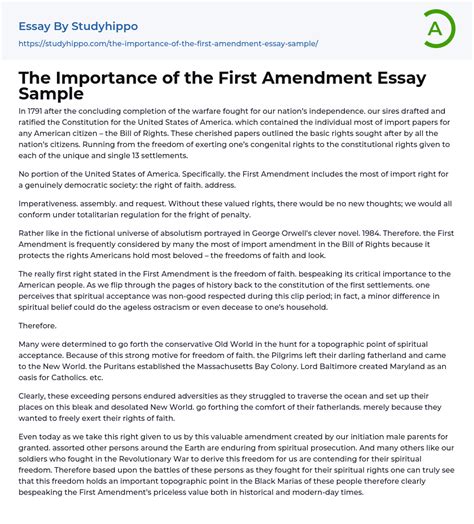 Essay By Studyhippo
https://studyhippo.com/the-importance-of-the-first-amendment-essay-sample/

A

The Importance of the First Amendment Essay Sample

In 1791 after the concluding completion of the warfare fought for our nation's independence. our sires drafted and ratified the Constitution for the United States of America. which contained the individual most of import papers for any American citizen – the Bill of Rights. These cherished papers outlined the basic rights sought after by all the nation's citizens. Running from the freedom of exerting one's congenital rights to the constitutional rights given to each of the unique and single 13 settlements.

No portion of the United States of America. Specifically. the First Amendment includes the most of import right for a genuinely democratic society: the right of faith. address.

Imperativeness. assembly. and request. Without these valued rights, there would be no new thoughts; we would all conform under totalitarian regulation for the fright of penalty.

Rather like in the fictional universe of absolutism portrayed in George Orwell's clever novel. 1984. Therefore. the First Amendment is frequently considered by many the most of import amendment in the Bill of Rights because it protects the rights Americans hold most beloved – the freedoms of faith and look.

The really first right stated in the First Amendment is the freedom of faith. bespeaking its critical importance to the American people. As we flip through the pages of history back to the constitution of the first settlements. one perceives that spiritual acceptance was non-good respected during this clip period; in fact, a minor difference in spiritual belief could do the ageless ostracism or even decease to one's household.

Therefore.

Many were determined to go forth the conservative Old World in the hunt for a topographic point of spiritual acceptance. Because of this strong motive for freedom of faith. the Pilgrims left their darling fatherland and came to the New World. the Puritans established the Massachusetts Bay Colony. Lord Baltimore created Maryland as an oasis for Catholics. etc.

Clearly, these exceeding persons endured adversities as they struggled to traverse the ocean and set up their places on this bleak and desolated New World. go forthing the comfort of their fatherlands. merely because they wanted to freely exert their rights of faith.

Even today as we take this right given to us by this valuable amendment created by our initiation male parents for granted. assorted other persons around the Earth are enduring from spiritual prosecution. And many others like our soldiers who fought in the Revolutionary War to derive this freedom for us are contending for their spiritual freedom. Therefore based upon the battles of these persons as they fought for their spiritual rights one can truly see that this freedom holds an important topographic point in the Black Marias of these people therefore clearly bespeaking the First Amendment's priceless value both in historical and modern-day times.